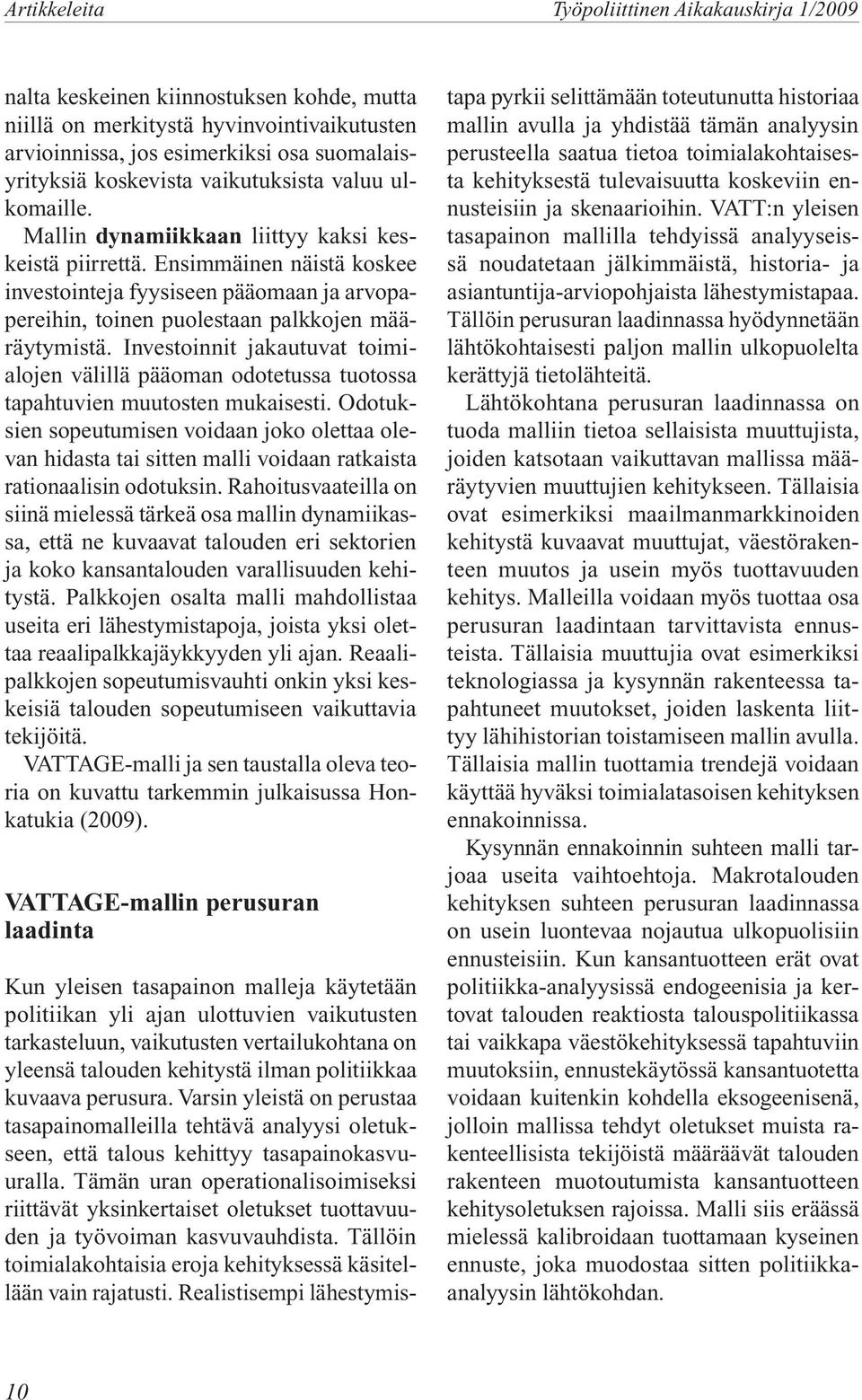 Artikkeleita

Työpoliittinen Aikakauskirja 1/2009

nalta keskeinen kiinnostuksen kohde, mutta niillä on merkitystä hyvinvointivaikutusten arvioinnissa, jos esimerkiksi osa suomalaisyrityksiä koskevista vaikutuksista valuu ulkomaille.

Mallin dynamiikkaan liittyy kaksi keskeistä piirrettä. Ensimmäinen näistä koskee investointeja fyysiseen pääomaan ja arvopapereihin, toinen puolestaan palkkojen määräytymistä. Investoinnit jakautuvat toimialojen välillä pääoman odotetussa tuotossa tapahtuvien muutosten mukaisesti. Odotuksien sopeutumisen voidaan joko olettaa olevan hidasta tai sitten malli voidaan ratkaista rationaalisin odotuksin. Rahoitusvaateilla on siinä mielessä tärkeä osa mallin dynamiikassa, että ne kuvaavat talouden eri sektorien ja koko kansantalouden varallisuuden kehitystä. Palkkojen osalta malli mahdollistaa useita eri lähestymistapoja, joista yksi olettaa reaalipalkkajäykkyyden yli ajan. Reaalipalkkojen sopeutumisvauhti onkin yksi keskeisiä talouden sopeutumiseen vaikuttavia tekijöitä.

VATTAGE-malli ja sen taustalla oleva teoria on kuvattu tarkemmin julkaisussa Honkatukia (2009).

VATTAGE-mallin perusuran laadinta

Kun yleisen tasapainon malleja käytetään politiikan yli ajan ulottuvien vaikutusten tarkasteluun, vaikutusten vertailukohtana on yleensä talouden kehitystä ilman politiikkaa kuvaava perusura. Varsin yleistä on perustaa tasapainomalleilla tehtävä analyysi oletukseen, että talous kehittyy tasapainokasvuuralla. Tämän uran operationalisoimiseksi riittävät yksinkertaiset oletukset tuottavuuden ja työvoiman kasvuvauhdista. Tällöin toimialakohtaisia eroja kehityksessä käsitellään vain rajatusti. Realistisempi lähestymistapa pyrkii selittämään toteutunutta historiaa mallin avulla ja yhdistää tämän analyysin perusteella saatua tietoa toimialakohtaisesta kehityksestä tulevaisuutta koskeviin ennusteisiin ja skenaarioihin. VATT:n yleisen tasapainon mallilla tehdyissä analyyseissä noudatetaan jälkimmäistä, historia- ja asiantuntija-arviopohjaista lähestymistapaa. Tällöin perusuran laadinnassa hyödynnetään lähtökohtaisesti paljon mallin ulkopuolelta kerättyjä tietolähteitä.

Lähtökohtana perusuran laadinnassa on tuoda malliin tietoa sellaisista muuttujista, joiden katsotaan vaikuttavan mallissa määräytyvien muuttujien kehitykseen. Tällaisia ovat esimerkiksi maailmanmarkkinoiden kehitystä kuvaavat muuttujat, väestörakenteen muutos ja usein myös tuottavuuden kehitys. Malleilla voidaan myös tuottaa osa perusuran laadintaan tarvittavista ennusteista. Tällaisia muuttujia ovat esimerkiksi teknologiassa ja kysynnän rakenteessa tapahtuneet muutokset, joiden laskenta liittyy lähihistorian toistamiseen mallin avulla. Tällaisia mallin tuottamia trendejä voidaan käyttää hyväksi toimialatasoisen kehityksen ennakoinnissa.

Kysynnän ennakoinnin suhteen malli tarjoaa useita vaihtoehtoja. Makrotalouden kehityksen suhteen perusuran laadinnassa on usein luontevaa nojautua ulkopuolisiin ennusteisiin. Kun kansantuotteen erät ovat politiikka-analyysissä endogeenisia ja kertovat talouden reaktiosta talouspolitiikassa tai vaikkapa väestökehityksessä tapahtuviin muutoksiin, ennustekäytössä kansantuotetta voidaan kuitenkin kohdella eksogeenisenä, jolloin mallissa tehdyt oletukset muista rakenteellisista tekijöistä määräävät talouden rakenteen muotoutumista kansantuotteen kehitysoletuksen rajoissa. Malli siis eräässä mielessä kalibroidaan tuottamaan kyseinen ennuste, joka muodostaa sitten politiikka-analyysin lähtökohdan.

10